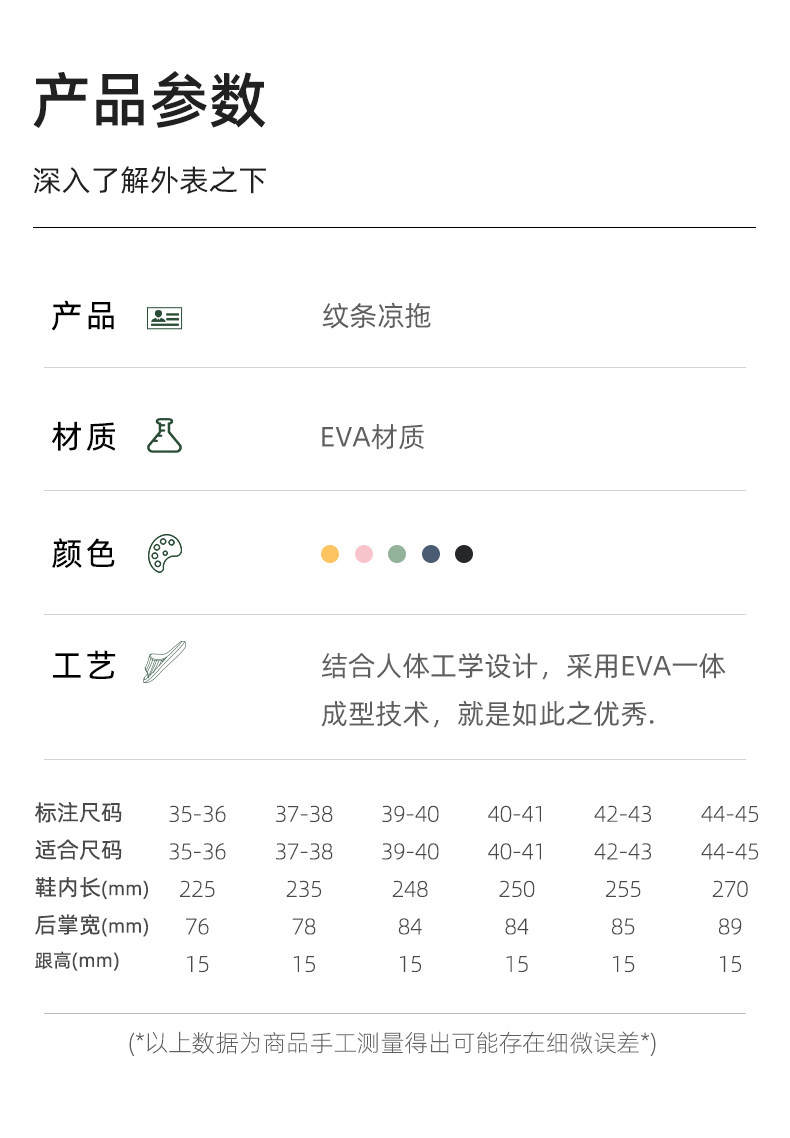 产品参数

深入了解外表之下

产品　纹条凉拖

材质　EVA材质

颜色

工艺　结合人体工学设计，采用EVA一体成型技术，就是如此之优秀.

| 标注尺码 | 35-36 | 37-38 | 39-40 | 40-41 | 42-43 | 44-45 |
|---|---|---|---|---|---|---|
| 适合尺码 | 35-36 | 37-38 | 39-40 | 40-41 | 42-43 | 44-45 |
| 鞋内长(mm) | 225 | 235 | 248 | 250 | 255 | 270 |
| 后掌宽(mm) | 76 | 78 | 84 | 84 | 85 | 89 |
| 跟高(mm) | 15 | 15 | 15 | 15 | 15 | 15 |

(*以上数据为商品手工测量得出可能存在细微误差*)